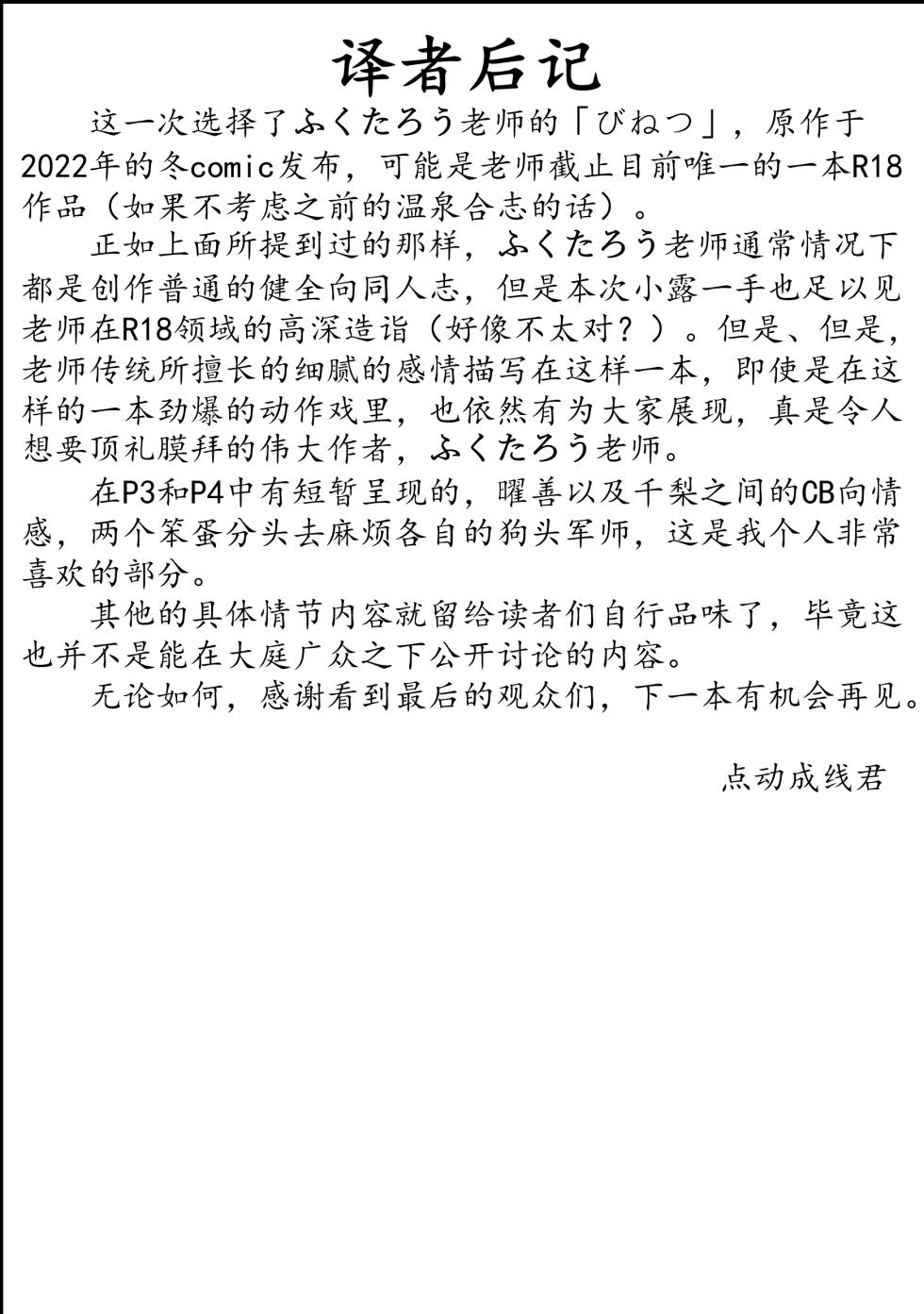 译者后记

这一次选择了ふくたろう老师的「びねつ」，原作于2022年的冬comic发布，可能是老师截止目前唯一的一本R18作品（如果不考虑之前的温泉合志的话）。

正如上面所提到过的那样，ふくたろう老师通常情况下都是创作普通的健全向同人志，但是本次小露一手也足以见老师在R18领域的高深造诣（好像不太对？）。但是、但是，老师传统所擅长的细腻的感情描写在这样一本，即使是在这样的一本劲爆的动作戏里，也依然有为大家展现，真是令人想要顶礼膜拜的伟大作者，ふくたろう老师。

在P3和P4中有短暂呈现的，曜善以及千梨之间的CB向情感，两个笨蛋分头去麻烦各自的狗头军师，这是我个人非常喜欢的部分。

其他的具体情节内容就留给读者们自行品味了，毕竟这也并不是能在大庭广众之下公开讨论的内容。

无论如何，感谢看到最后的观众们，下一本有机会再见。

点动成线君